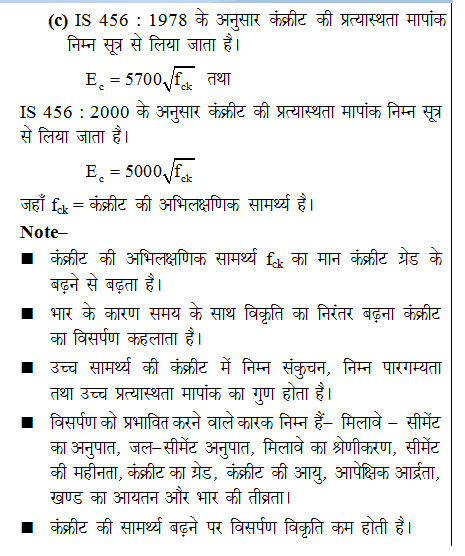 (c) IS 456 : 1978 के अनुसार कंक्रीट की प्रत्यास्थता मापांक निम्न सूत्र से लिया जाता है।

$E_c = 5700\sqrt{f_{ck}}$ तथा

IS 456 : 2000 के अनुसार कंक्रीट की प्रत्यास्थता मापांक निम्न सूत्र से लिया जाता है।

$E_c = 5000\sqrt{f_{ck}}$

जहाँ $f_{ck}$ = कंक्रीट की अभिलक्षणिक सामर्थ्य है।

Note–

■ कंक्रीट की अभिलक्षणिक सामर्थ्य $f_{ck}$ का मान कंक्रीट ग्रेड के बढ़ने से बढ़ता है।

■ भार के कारण समय के साथ विकृति का निरंतर बढ़ना कंक्रीट का विसर्पण कहलाता है।

■ उच्च सामर्थ्य की कंक्रीट में निम्न संकुचन, निम्न पारगम्यता तथा उच्च प्रत्यास्थता मापांक का गुण होता है।

■ विसर्पण को प्रभावित करने वाले कारक निम्न हैं– मिलावे – सीमेंट का अनुपात, जल–सीमेंट अनुपात, मिलावे का श्रेणीकरण, सीमेंट की महीनता, कंक्रीट का ग्रेड, कंक्रीट की आयु, आपेक्षिक आर्द्रता, खण्ड का आयतन और भार की तीव्रता।

■ कंक्रीट की सामर्थ्य बढ़ने पर विसर्पण विकृति कम होती है।